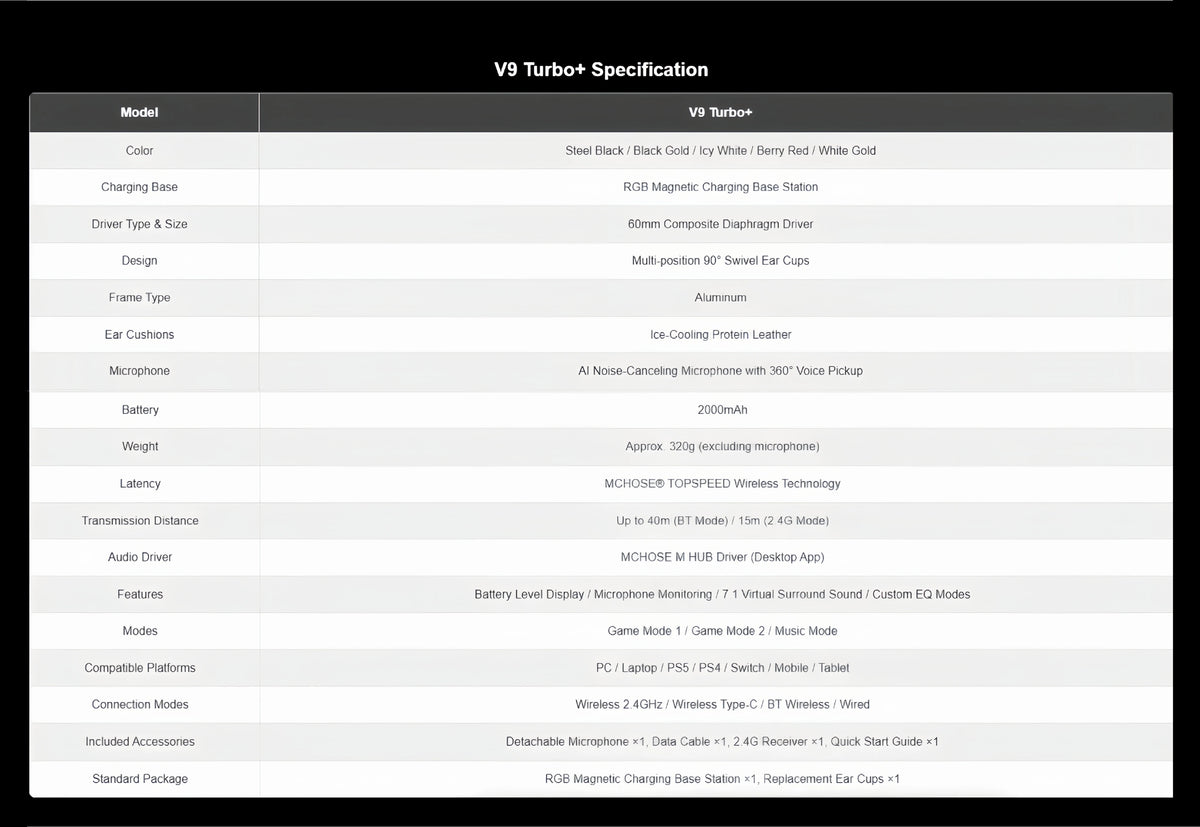 V9 Turbo+ Specification

| Model | V9 Turbo+ |
|---|---|
| Color | Steel Black / Black Gold / Icy White / Berry Red / White Gold |
| Charging Base | RGB Magnetic Charging Base Station |
| Driver Type & Size | 60mm Composite Diaphragm Driver |
| Design | Multi-position 90° Swivel Ear Cups |
| Frame Type | Aluminum |
| Ear Cushions | Ice-Cooling Protein Leather |
| Microphone | AI Noise-Canceling Microphone with 360° Voice Pickup |
| Battery | 2000mAh |
| Weight | Approx. 320g (excluding microphone) |
| Latency | MCHOSE® TOPSPEED Wireless Technology |
| Transmission Distance | Up to 40m (BT Mode) / 15m (2.4G Mode) |
| Audio Driver | MCHOSE M HUB Driver (Desktop App) |
| Features | Battery Level Display / Microphone Monitoring / 7.1 Virtual Surround Sound / Custom EQ Modes |
| Modes | Game Mode 1 / Game Mode 2 / Music Mode |
| Compatible Platforms | PC / Laptop / PS5 / PS4 / Switch / Mobile / Tablet |
| Connection Modes | Wireless 2.4GHz / Wireless Type-C / BT Wireless / Wired |
| Included Accessories | Detachable Microphone ×1, Data Cable ×1, 2.4G Receiver ×1, Quick Start Guide ×1 |
| Standard Package | RGB Magnetic Charging Base Station ×1, Replacement Ear Cups ×1 |